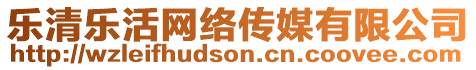 乐清乐活网络传媒有限公司
http://wzleifhudson.cn.coovee.com